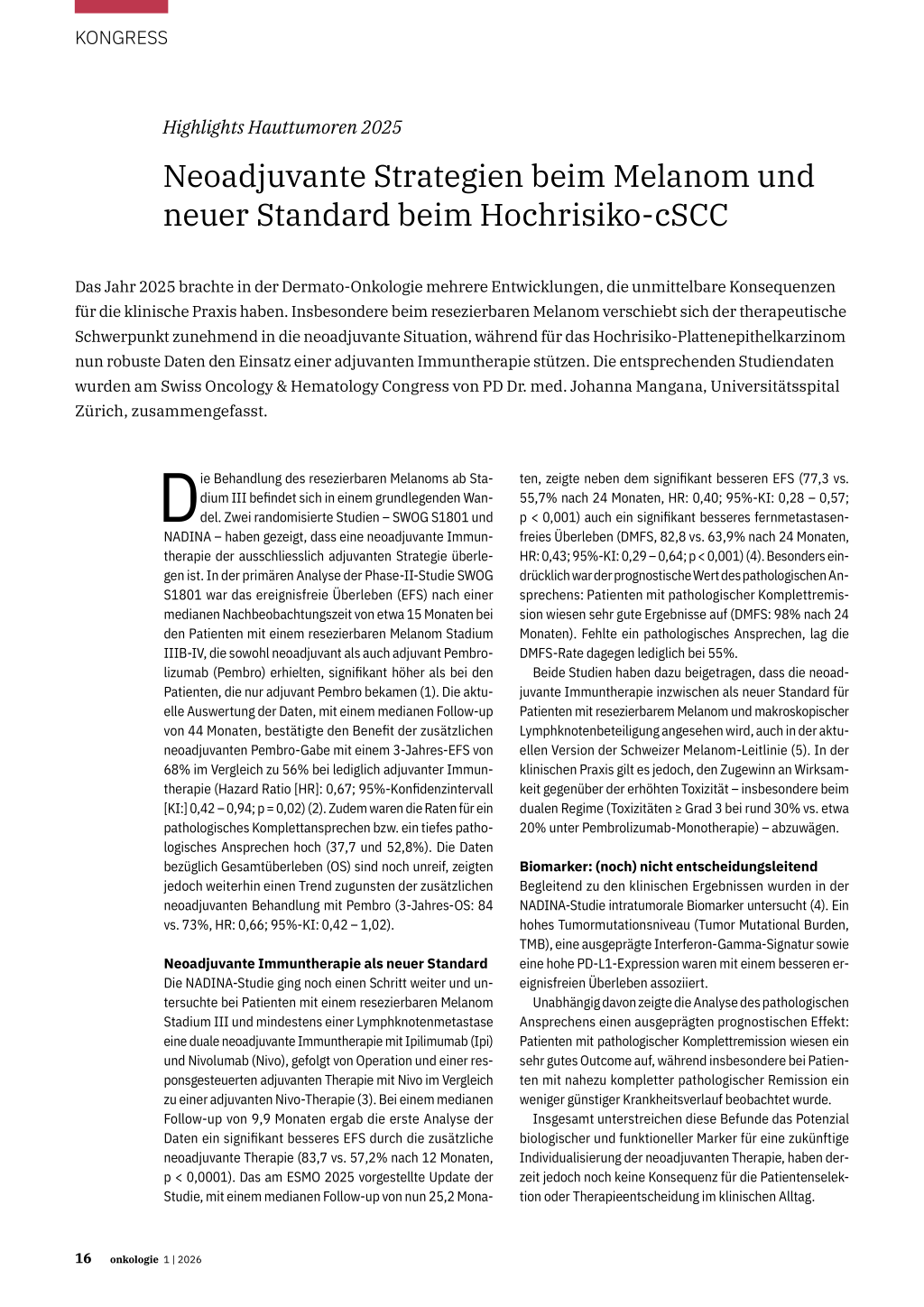 KONGRESS

Highlights Hauttumoren 2025

Neoadjuvante Strategien beim Melanom und neuer Standard beim Hochrisiko-cSCC

Das Jahr 2025 brachte in der Dermato-Onkologie mehrere Entwicklungen, die unmittelbare Konsequenzen für die klinische Praxis haben. Insbesondere beim resezierbaren Melanom verschiebt sich der therapeutische Schwerpunkt zunehmend in die neoadjuvante Situation, während für das Hochrisiko-Plattenepithelkarzinom nun robuste Daten den Einsatz einer adjuvanten Immuntherapie stützen. Die entsprechenden Studiendaten wurden am Swiss Oncology & Hematology Congress von PD Dr. med. Johanna Mangana, Universitätsspital Zürich, zusammengefasst.

Die Behandlung des resezierbaren Melanoms ab Stadium III befindet sich in einem grundlegenden Wandel. Zwei randomisierte Studien – SWOG S1801 und NADINA – haben gezeigt, dass eine neoadjuvante Immuntherapie der ausschliesslich adjuvanten Strategie überlegen ist. In der primären Analyse der Phase-II-Studie SWOG S1801 war das ereignisfreie Überleben (EFS) nach einer medianen Nachbeobachtungszeit von etwa 15 Monaten bei den Patienten mit einem resezierbaren Melanom Stadium IIIB-IV, die sowohl neoadjuvant als auch adjuvant Pembrolizumab (Pembro) erhielten, signifikant höher als bei den Patienten, die nur adjuvant Pembro bekamen (1). Die aktuelle Auswertung der Daten, mit einem medianen Follow-up von 44 Monaten, bestätigte den Benefit der zusätzlichen neoadjuvanten Pembro-Gabe mit einem 3-Jahres-EFS von 68% im Vergleich zu 56% bei lediglich adjuvanter Immuntherapie (Hazard Ratio [HR]: 0,67; 95%-Konfidenzintervall [KI:] 0,42 – 0,94; p = 0,02) (2). Zudem waren die Raten für ein pathologisches Komplettansprechen bzw. ein tiefes pathologisches Ansprechen hoch (37,7 und 52,8%). Die Daten bezüglich Gesamtüberleben (OS) sind noch unreif, zeigten jedoch weiterhin einen Trend zugunsten der zusätzlichen neoadjuvanten Behandlung mit Pembro (3-Jahres-OS: 84 vs. 73%, HR: 0,66; 95%-KI: 0,42 – 1,02).

Neoadjuvante Immuntherapie als neuer Standard
Die NADINA-Studie ging noch einen Schritt weiter und untersuchte bei Patienten mit einem resezierbaren Melanom Stadium III und mindestens einer Lymphknotenmetastase eine duale neoadjuvante Immuntherapie mit Ipilimumab (Ipi) und Nivolumab (Nivo), gefolgt von Operation und einer responsgesteuerten adjuvanten Therapie mit Nivo im Vergleich zu einer adjuvanten Nivo-Therapie (3). Bei einem medianen Follow-up von 9,9 Monaten ergab die erste Analyse der Daten ein signifikant besseres EFS durch die zusätzliche neoadjuvante Therapie (83,7 vs. 57,2% nach 12 Monaten, p < 0,0001). Das am ESMO 2025 vorgestellte Update der Studie, mit einem medianen Follow-up von nun 25,2 Monaten, zeigte neben dem signifikant besseren EFS (77,3 vs. 55,7% nach 24 Monaten, HR: 0,40; 95%-KI: 0,28 – 0,57; p < 0,001) auch ein signifikant besseres fernmetastasenfreies Überleben (DMFS, 82,8 vs. 63,9% nach 24 Monaten, HR: 0,43; 95%-KI: 0,29 – 0,64; p < 0,001) (4). Besonders eindrücklich war der prognostische Wert des pathologischen Ansprechens: Patienten mit pathologischer Komplettremission wiesen sehr gute Ergebnisse auf (DMFS: 98% nach 24 Monaten). Fehlte ein pathologisches Ansprechen, lag die DMFS-Rate dagegen lediglich bei 55%.

Beide Studien haben dazu beigetragen, dass die neoadjuvante Immuntherapie inzwischen als neuer Standard für Patienten mit resezierbarem Melanom und makroskopischer Lymphknotenbeteiligung angesehen wird, auch in der aktuellen Version der Schweizer Melanom-Leitlinie (5). In der klinischen Praxis gilt es jedoch, den Zugewinn an Wirksamkeit gegenüber der erhöhten Toxizität – insbesondere beim dualen Regime (Toxizitäten ≥ Grad 3 bei rund 30% vs. etwa 20% unter Pembrolizumab-Monotherapie) – abzuwägen.

Biomarker: (noch) nicht entscheidungsleitend
Begleitend zu den klinischen Ergebnissen wurden in der NADINA-Studie intratumorale Biomarker untersucht (4). Ein hohes Tumormutationsniveau (Tumor Mutational Burden, TMB), eine ausgeprägte Interferon-Gamma-Signatur sowie eine hohe PD-L1-Expression waren mit einem besseren ereignisfreien Überleben assoziiert.

Unabhängig davon zeigte die Analyse des pathologischen Ansprechens einen ausgeprägten prognostischen Effekt: Patienten mit pathologischer Komplettremission wiesen ein sehr gutes Outcome auf, während insbesondere bei Patienten mit nahezu kompletter pathologischer Remission ein weniger günstiger Krankheitsverlauf beobachtet wurde.

Insgesamt unterstreichen diese Befunde das Potenzial biologischer und funktioneller Marker für eine zukünftige Individualisierung der neoadjuvanten Therapie, haben derzeit jedoch noch keine Konsequenz für die Patientenselektion oder Therapieentscheidung im klinischen Alltag.

16 onkologie 1 | 2026